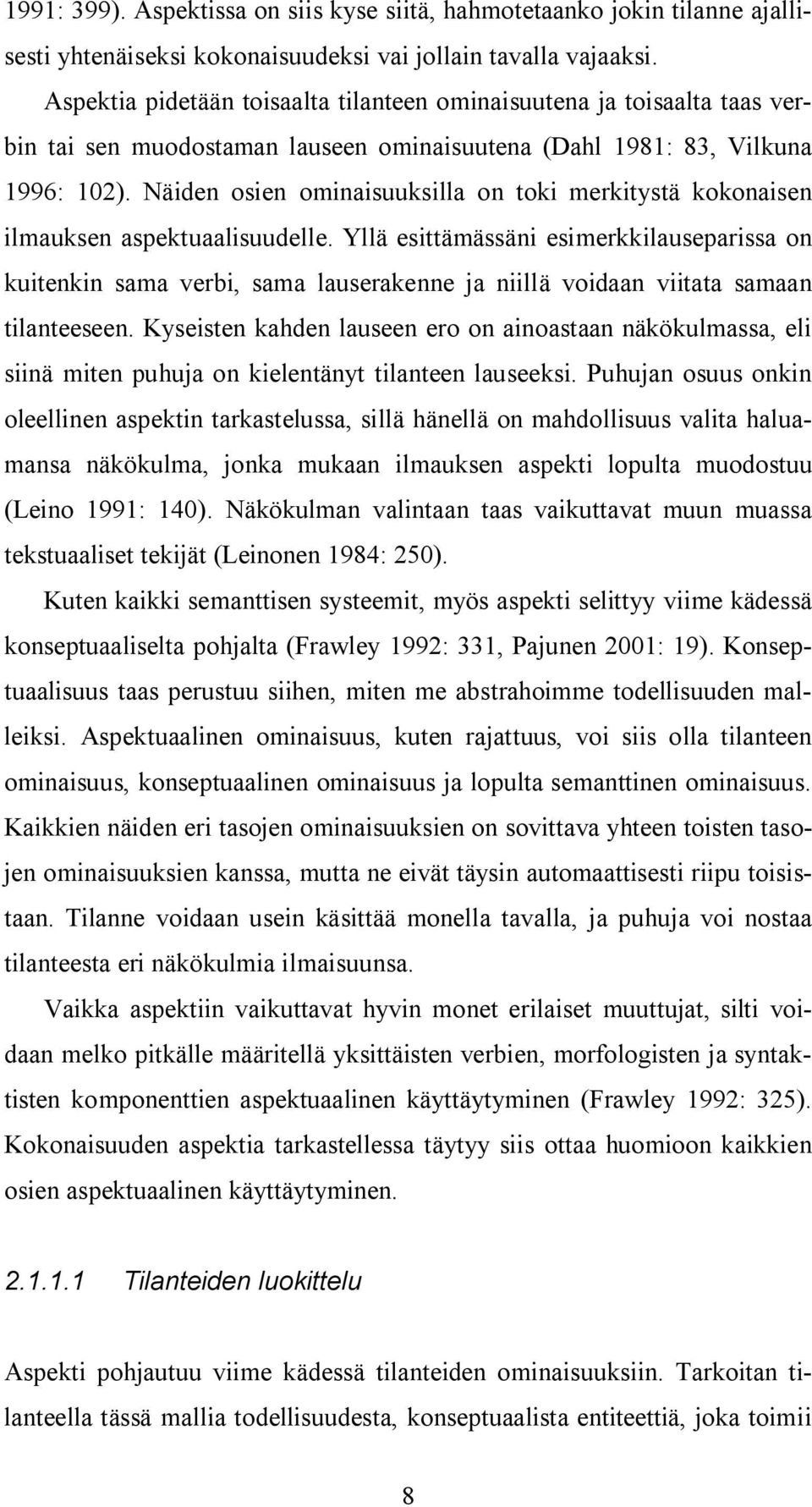 1991: 399). Aspektissa on siis kyse siitä, hahmotetaanko jokin tilanne ajallisesti yhtenäiseksi kokonaisuudeksi vai jollain tavalla vajaaksi.

Aspektia pidetään toisaalta tilanteen ominaisuutena ja toisaalta taas verbin tai sen muodostaman lauseen ominaisuutena (Dahl 1981: 83, Vilkuna 1996: 102). Näiden osien ominaisuuksilla on toki merkitystä kokonaisen ilmauksen aspektuaalisuudelle. Yllä esittämässäni esimerkkilauseparissa on kuitenkin sama verbi, sama lauserakenne ja niillä voidaan viitata samaan tilanteeseen. Kyseisten kahden lauseen ero on ainoastaan näkökulmassa, eli siinä miten puhuja on kielentänyt tilanteen lauseeksi. Puhujan osuus onkin oleellinen aspektin tarkastelussa, sillä hänellä on mahdollisuus valita haluamansa näkökulma, jonka mukaan ilmauksen aspekti lopulta muodostuu (Leino 1991: 140). Näkökulman valintaan taas vaikuttavat muun muassa tekstuaaliset tekijät (Leinonen 1984: 250).

Kuten kaikki semanttisen systeemit, myös aspekti selittyy viime kädessä konseptuaaliselta pohjalta (Frawley 1992: 331, Pajunen 2001: 19). Konseptuaalisuus taas perustuu siihen, miten me abstrahoimme todellisuuden malleiksi. Aspektuaalinen ominaisuus, kuten rajattuus, voi siis olla tilanteen ominaisuus, konseptuaalinen ominaisuus ja lopulta semanttinen ominaisuus. Kaikkien näiden eri tasojen ominaisuuksien on sovittava yhteen toisten tasojen ominaisuuksien kanssa, mutta ne eivät täysin automaattisesti riipu toisistaan. Tilanne voidaan usein käsittää monella tavalla, ja puhuja voi nostaa tilanteesta eri näkökulmia ilmaisuunsa.

Vaikka aspektiin vaikuttavat hyvin monet erilaiset muuttujat, silti voidaan melko pitkälle määritellä yksittäisten verbien, morfologisten ja syntaktisten komponenttien aspektuaalinen käyttäytyminen (Frawley 1992: 325). Kokonaisuuden aspektia tarkastellessa täytyy siis ottaa huomioon kaikkien osien aspektuaalinen käyttäytyminen.

2.1.1.1 Tilanteiden luokittelu

Aspekti pohjautuu viime kädessä tilanteiden ominaisuuksiin. Tarkoitan tilanteella tässä mallia todellisuudesta, konseptuaalista entiteettiä, joka toimii

8